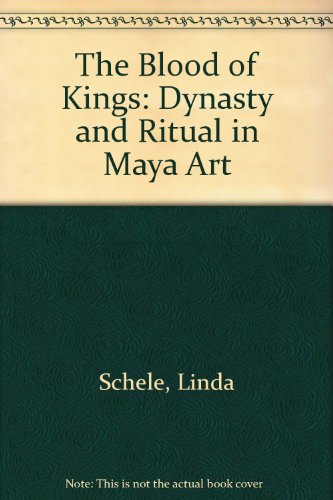 The Blood of Kings: Dynasty and Ritual in Maya Art

Schele, Linda

Note: This is not the actual book cover